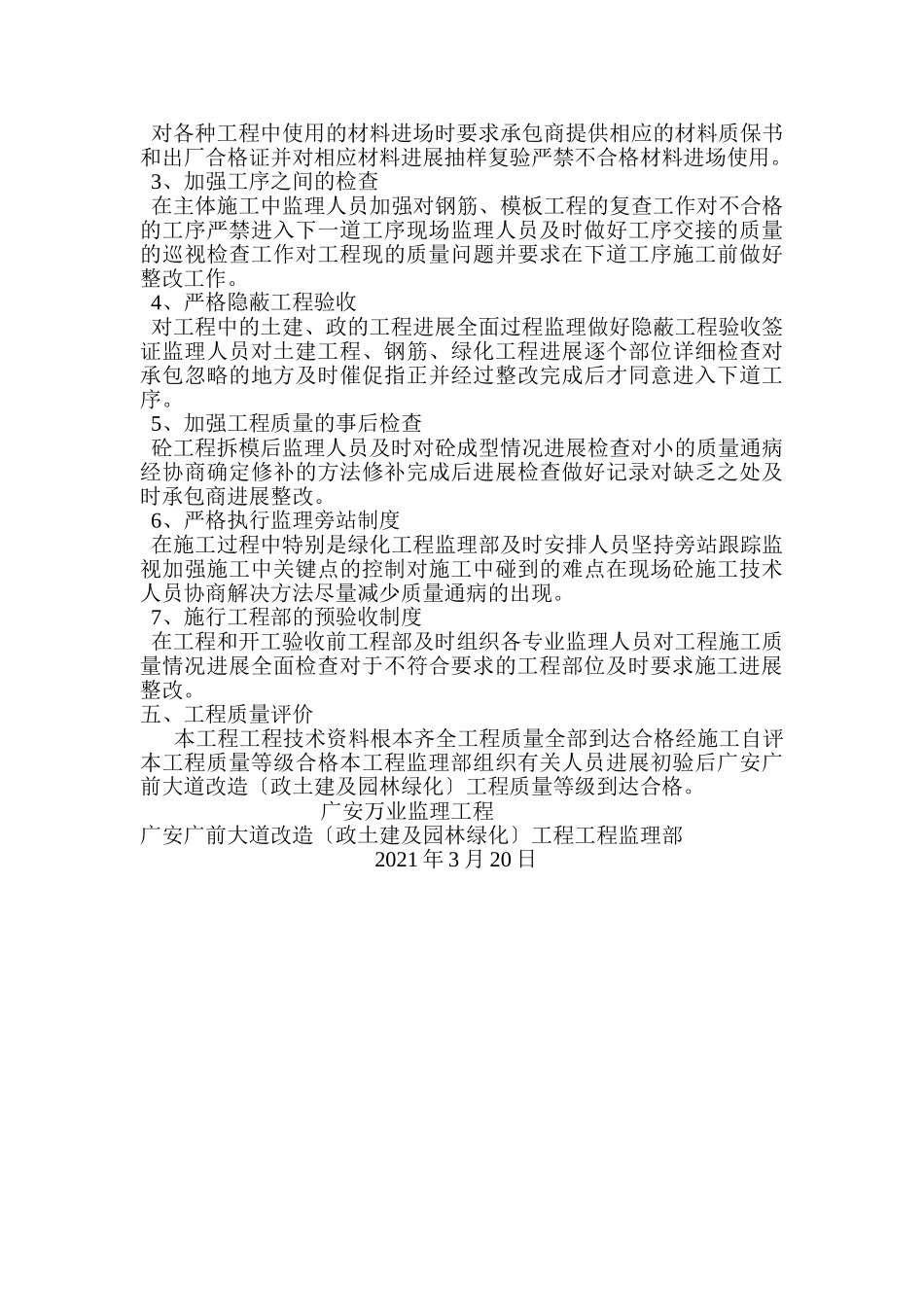 对各种工程中使用的材料进场时要求承包商提供相应的材料质保书和出厂合格证并对相应材料进展抽样复验严禁不合格材料进场使用。
3、加强工序之间的检查
在主体施工中监理人员加强对钢筋、模板工程的复查工作对不合格的工序严禁进入下一道工序现场监理人员及时做好工序交接的质量的巡视检查工作对工程现的质量问题并要求在下道工序施工前做好整改工作。
4、严格隐蔽工程验收
对工程中的土建、政的工程进展全面过程监理做好隐蔽工程验收签证监理人员对土建工程、钢筋、绿化工程进展逐个部位详细检查对承包忽略的地方及时催促指正并经过整改完成后才同意进入下道工序。
5、加强工程质量的事后检查
砼工程拆模后监理人员及时对砼成型情况进展检查对小的质量通病经协商确定修补的方法修补完成后进展检查做好记录对缺乏之处及时承包商进展整改。
6、严格执行监理旁站制度
在施工过程中特别是绿化工程监理部及时安排人员坚持旁站跟踪监视加强施工中关键点的控制对施工中碰到的难点在现场砼施工技术人员协商解决方法尽量减少质量通病的出现。
7、施行工程部的预验收制度
在工程和开工验收前工程部及时组织各专业监理人员对工程施工质量情况进展全面检查对于不符合要求的工程部位及时要求施工进展整改。
五、工程质量评价
本工程工程技术资料根本齐全工程质量全部到达合格经施工自评本工程质量等级合格本工程监理部组织有关人员进展初验后广安广前大道改造〔政土建及园林绿化〕工程质量等级到达合格。
广安万业监理工程
广安广前大道改造〔政土建及园林绿化〕工程工程监理部
2021 年 3 月 20 日